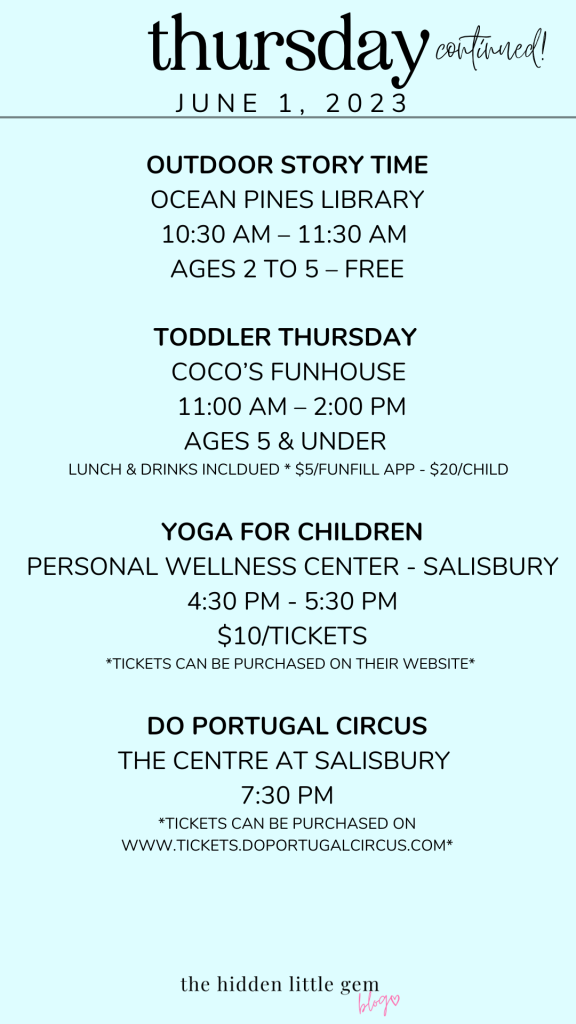 thursday continued!
JUNE 1, 2023

OUTDOOR STORY TIME
OCEAN PINES LIBRARY
10:30 AM – 11:30 AM
AGES 2 TO 5 – FREE

TODDLER THURSDAY
COCO'S FUNHOUSE
11:00 AM – 2:00 PM
AGES 5 & UNDER
LUNCH & DRINKS INCLDUED * $5/FUNFILL APP - $20/CHILD

YOGA FOR CHILDREN
PERSONAL WELLNESS CENTER - SALISBURY
4:30 PM - 5:30 PM
$10/TICKETS
*TICKETS CAN BE PURCHASED ON THEIR WEBSITE*

DO PORTUGAL CIRCUS
THE CENTRE AT SALISBURY
7:30 PM
*TICKETS CAN BE PURCHASED ON WWW.TICKETS.DOPORTUGALCIRCUS.COM*

the hidden little gem blog